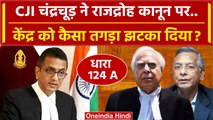 CJI चंद्रचूड़ ने राजद्रोह कानून पर..
केंद्र को कैसा तगड़ा झटका दिया ?

धारा 124 A

Oneindia Hindi